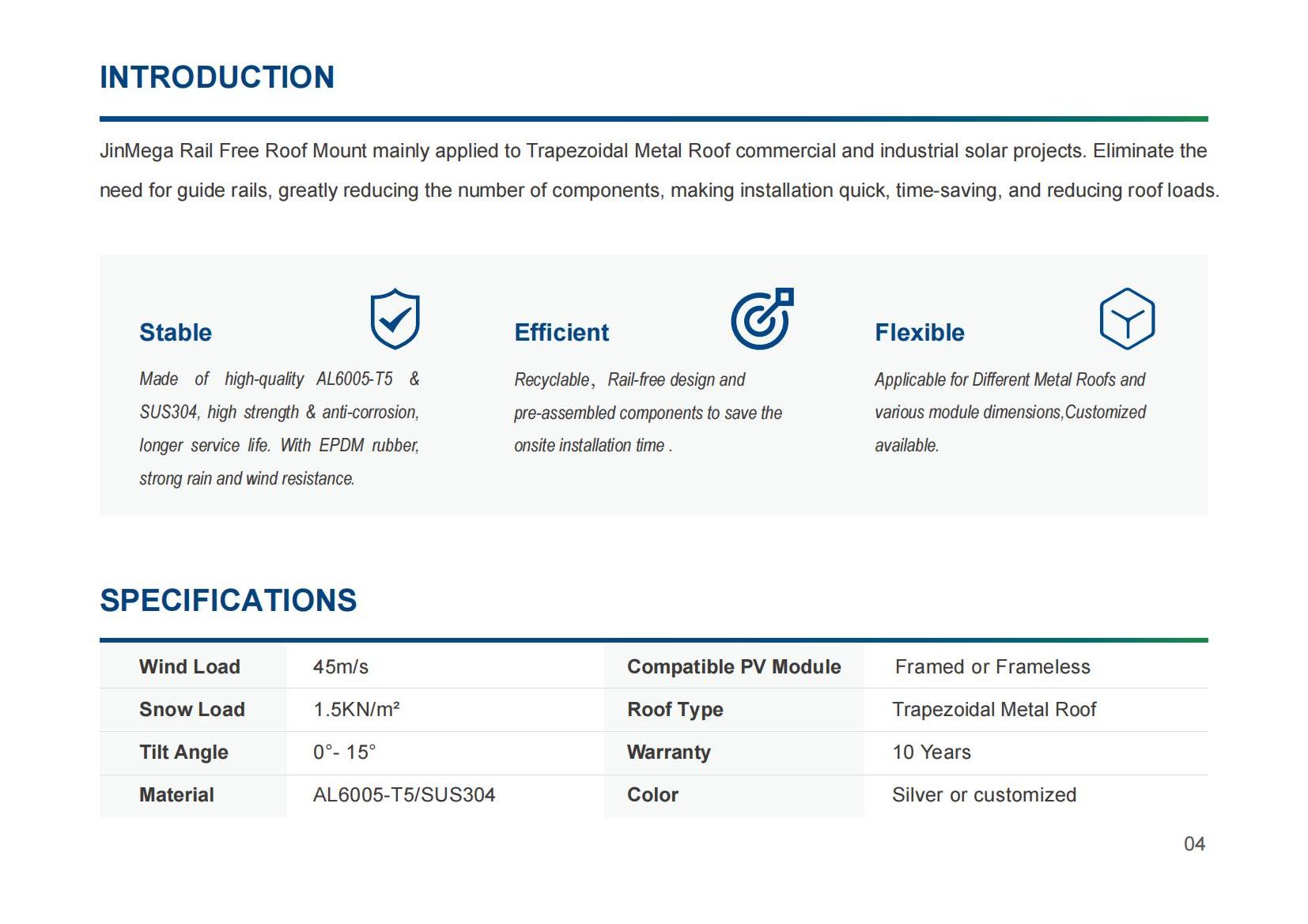 INTRODUCTION

JinMega Rail Free Roof Mount mainly applied to Trapezoidal Metal Roof commercial and industrial solar projects. Eliminate the need for guide rails, greatly reducing the number of components, making installation quick, time-saving, and reducing roof loads.

Stable

Made of high-quality AL6005-T5 & SUS304, high strength & anti-corrosion, longer service life. With EPDM rubber, strong rain and wind resistance.

Efficient

Recyclable, Rail-free design and pre-assembled components to save the onsite installation time .

Flexible

Applicable for Different Metal Roofs and various module dimensions,Customized available.

SPECIFICATIONS

| Wind Load | 45m/s | Compatible PV Module | Framed or Frameless |
|---|---|---|---|
| Snow Load | 1.5KN/m² | Roof Type | Trapezoidal Metal Roof |
| Tilt Angle | 0°- 15° | Warranty | 10 Years |
| Material | AL6005-T5/SUS304 | Color | Silver or customized |

04